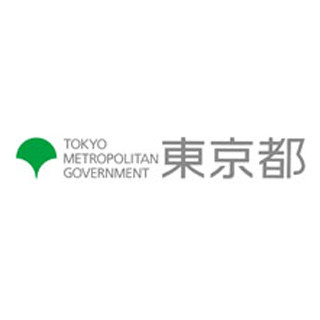 TOKYO
METROPOLITAN
GOVERNMENT
東京都